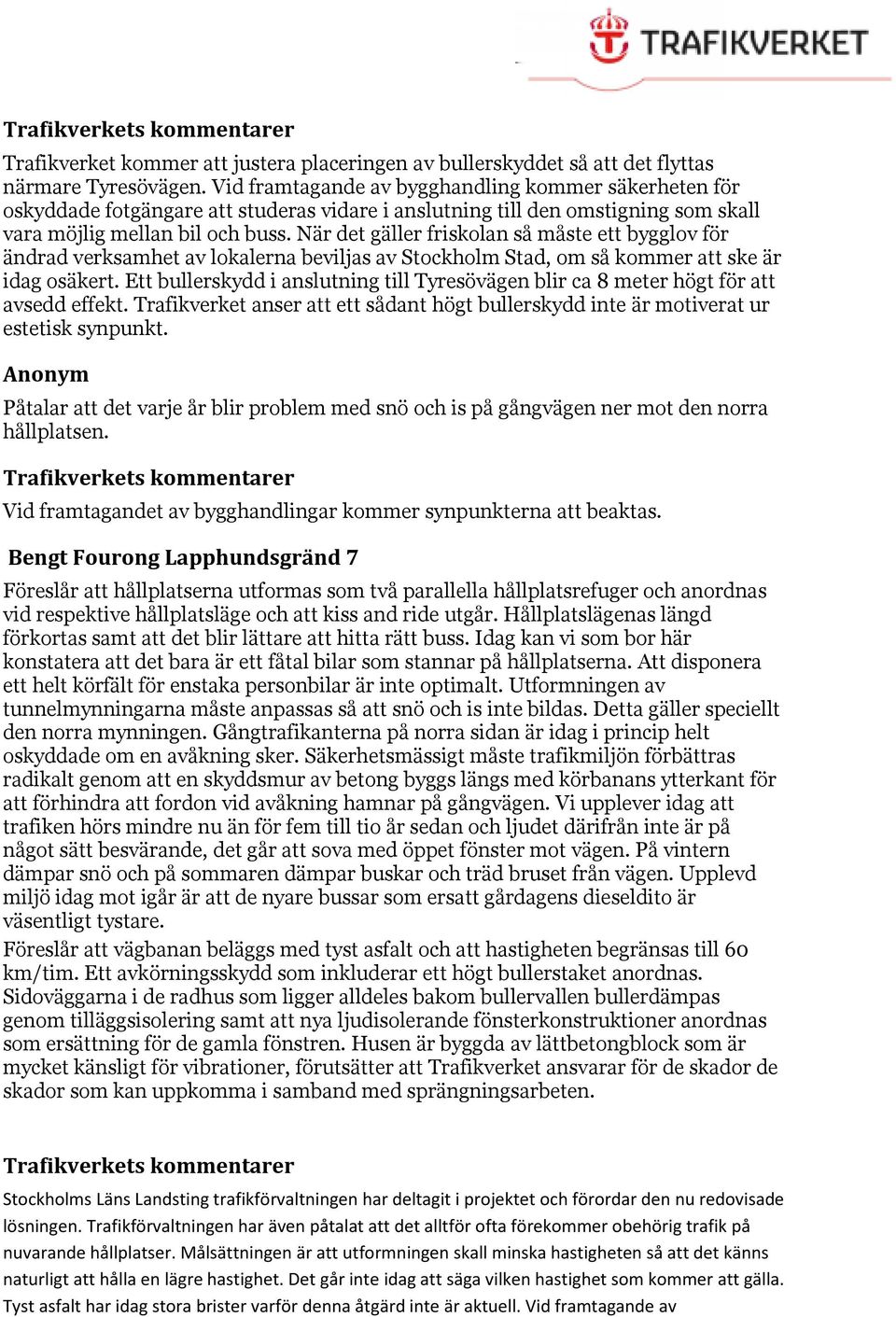 TRAFIKVERKET

Trafikverkets kommentarer

Trafikverket kommer att justera placeringen av bullerskyddet så att det flyttas närmare Tyresövägen. Vid framtagande av bygghandling kommer säkerheten för oskyddade fotgängare att studeras vidare i anslutning till den omstigning som skall vara möjlig mellan bil och buss. När det gäller friskolan så måste ett bygglov för ändrad verksamhet av lokalerna beviljas av Stockholm Stad, om så kommer att ske är idag osäkert. Ett bullerskydd i anslutning till Tyresövägen blir ca 8 meter högt för att avsedd effekt. Trafikverket anser att ett sådant högt bullerskydd inte är motiverat ur estetisk synpunkt.

Anonym

Påtalar att det varje år blir problem med snö och is på gångvägen ner mot den norra hållplatsen.

Trafikverkets kommentarer

Vid framtagandet av bygghandlingar kommer synpunkterna att beaktas.

Bengt Fourong Lapphundsgränd 7

Föreslår att hållplatserna utformas som två parallella hållplatsrefuger och anordnas vid respektive hållplatsläge och att kiss and ride utgår. Hållplatslägenas längd förkortas samt att det blir lättare att hitta rätt buss. Idag kan vi som bor här konstatera att det bara är ett fåtal bilar som stannar på hållplatserna. Att disponera ett helt körfält för enstaka personbilar är inte optimalt. Utformningen av tunnelmynningarna måste anpassas så att snö och is inte bildas. Detta gäller speciellt den norra mynningen. Gångtrafikanterna på norra sidan är idag i princip helt oskyddade om en avåkning sker. Säkerhetsmässigt måste trafikmiljön förbättras radikalt genom att en skyddsmur av betong byggs längs med körbanans ytterkant för att förhindra att fordon vid avåkning hamnar på gångvägen. Vi upplever idag att trafiken hörs mindre nu än för fem till tio år sedan och ljudet därifrån inte är på något sätt besvärande, det går att sova med öppet fönster mot vägen. På vintern dämpar snö och på sommaren dämpar buskar och träd bruset från vägen. Upplevd miljö idag mot igår är att de nyare bussar som ersatt gårdagens dieseldito är väsentligt tystare.
Föreslår att vägbanan beläggs med tyst asfalt och att hastigheten begränsas till 60 km/tim. Ett avkörningsskydd som inkluderar ett högt bullerstaket anordnas. Sidoväggarna i de radhus som ligger alldeles bakom bullervallen bullerdämpas genom tilläggsisolering samt att nya ljudisolerande fönsterkonstruktioner anordnas som ersättning för de gamla fönstren. Husen är byggda av lättbetongblock som är mycket känsligt för vibrationer, förutsätter att Trafikverket ansvarar för de skador de skador som kan uppkomma i samband med sprängningsarbeten.

Trafikverkets kommentarer

Stockholms Läns Landsting trafikförvaltningen har deltagit i projektet och förordar den nu redovisade lösningen. Trafikförvaltningen har även påtalat att det alltför ofta förekommer obehörig trafik på nuvarande hållplatser. Målsättningen är att utformningen skall minska hastigheten så att det känns naturligt att hålla en lägre hastighet. Det går inte idag att säga vilken hastighet som kommer att gälla. Tyst asfalt har idag stora brister varför denna åtgärd inte är aktuell. Vid framtagande av